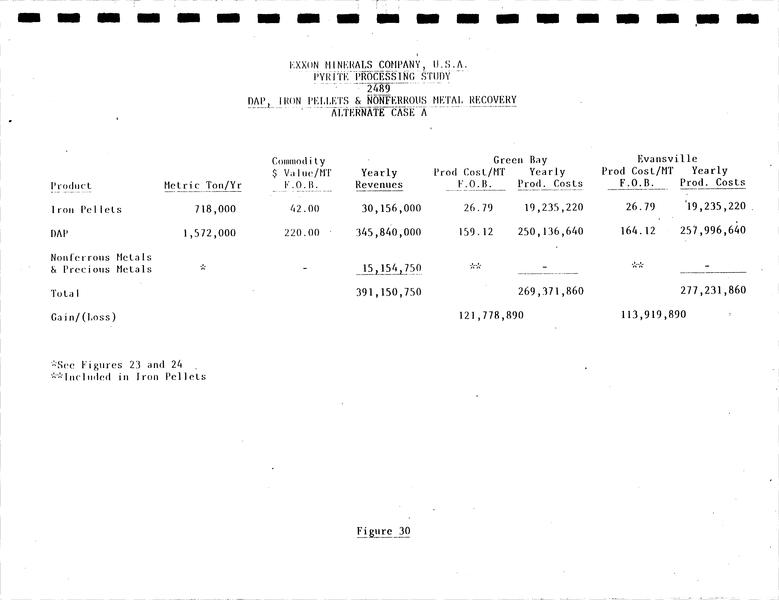 EXXON MINERALS COMPANY, U.S.A.
PYRITE PROCESSING STUDY
2489
DAP, IRON PELLETS & NONFERROUS METAL RECOVERY
ALTERNATE CASE A

| Product | Metric Ton/Yr | Commodity \$ Value/MT F.O.B. | Yearly Revenues | Green Bay Prod Cost/MT F.O.B. | Green Bay Yearly Prod. Costs | Evansville Prod Cost/MT F.O.B. | Evansville Yearly Prod. Costs |
|---|---|---|---|---|---|---|---|
| Iron Pellets | 718,000 | 42.00 | 30,156,000 | 26.79 | 19,235,220 | 26.79 | 19,235,220 |
| DAP | 1,572,000 | 220.00 | 345,840,000 | 159.12 | 250,136,640 | 164.12 | 257,996,640 |
| Nonferrous Metals & Precious Metals | * | - | 15,154,750 | ** | - | ** | - |
| Total | | | 391,150,750 | | 269,371,860 | | 277,231,860 |
| Gain/(Loss) | | | | 121,778,890 | | 113,919,890 | |

*See Figures 23 and 24
**Included in Iron Pellets

Figure 30